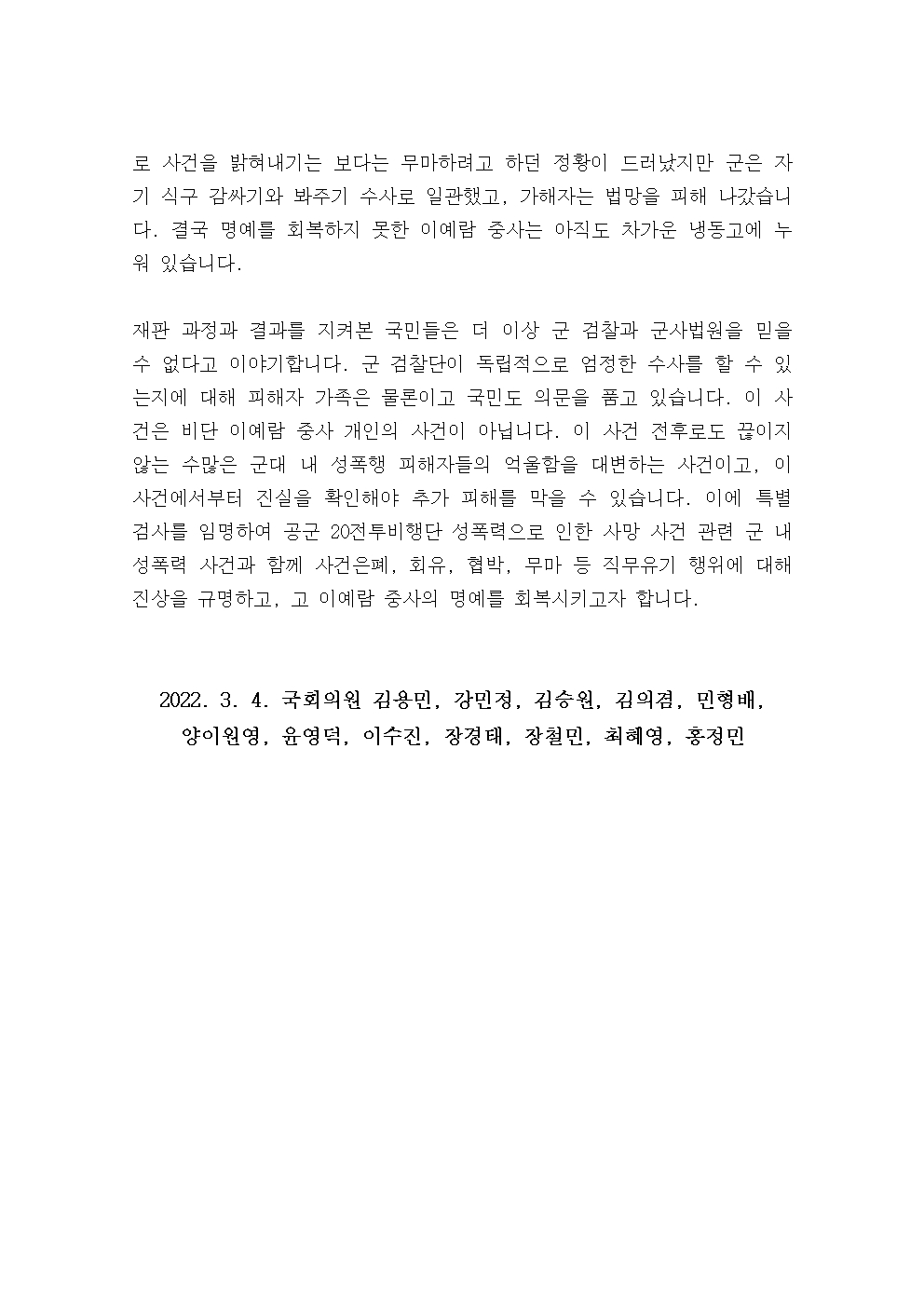 로 사건을 밝혀내기는 보다는 무마하려고 하던 정황이 드러났지만 군은 자기 식구 감싸기와 봐주기 수사로 일관했고, 가해자는 법망을 피해 나갔습니다. 결국 명예를 회복하지 못한 이예람 중사는 아직도 차가운 냉동고에 누워 있습니다.

재판 과정과 결과를 지켜본 국민들은 더 이상 군 검찰과 군사법원을 믿을 수 없다고 이야기합니다. 군 검찰단이 독립적으로 엄정한 수사를 할 수 있는지에 대해 피해자 가족은 물론이고 국민도 의문을 품고 있습니다. 이 사건은 비단 이예람 중사 개인의 사건이 아닙니다. 이 사건 전후로도 끊이지 않는 수많은 군대 내 성폭행 피해자들의 억울함을 대변하는 사건이고, 이 사건에서부터 진실을 확인해야 추가 피해를 막을 수 있습니다. 이에 특별검사를 임명하여 공군 20전투비행단 성폭력으로 인한 사망 사건 관련 군 내 성폭력 사건과 함께 사건은폐, 회유, 협박, 무마 등 직무유기 행위에 대해 진상을 규명하고, 고 이예람 중사의 명예를 회복시키고자 합니다.

2022. 3. 4. 국회의원 김용민, 강민정, 김승원, 김의겸, 민형배, 양이원영, 윤영덕, 이수진, 장경태, 장철민, 최혜영, 홍정민